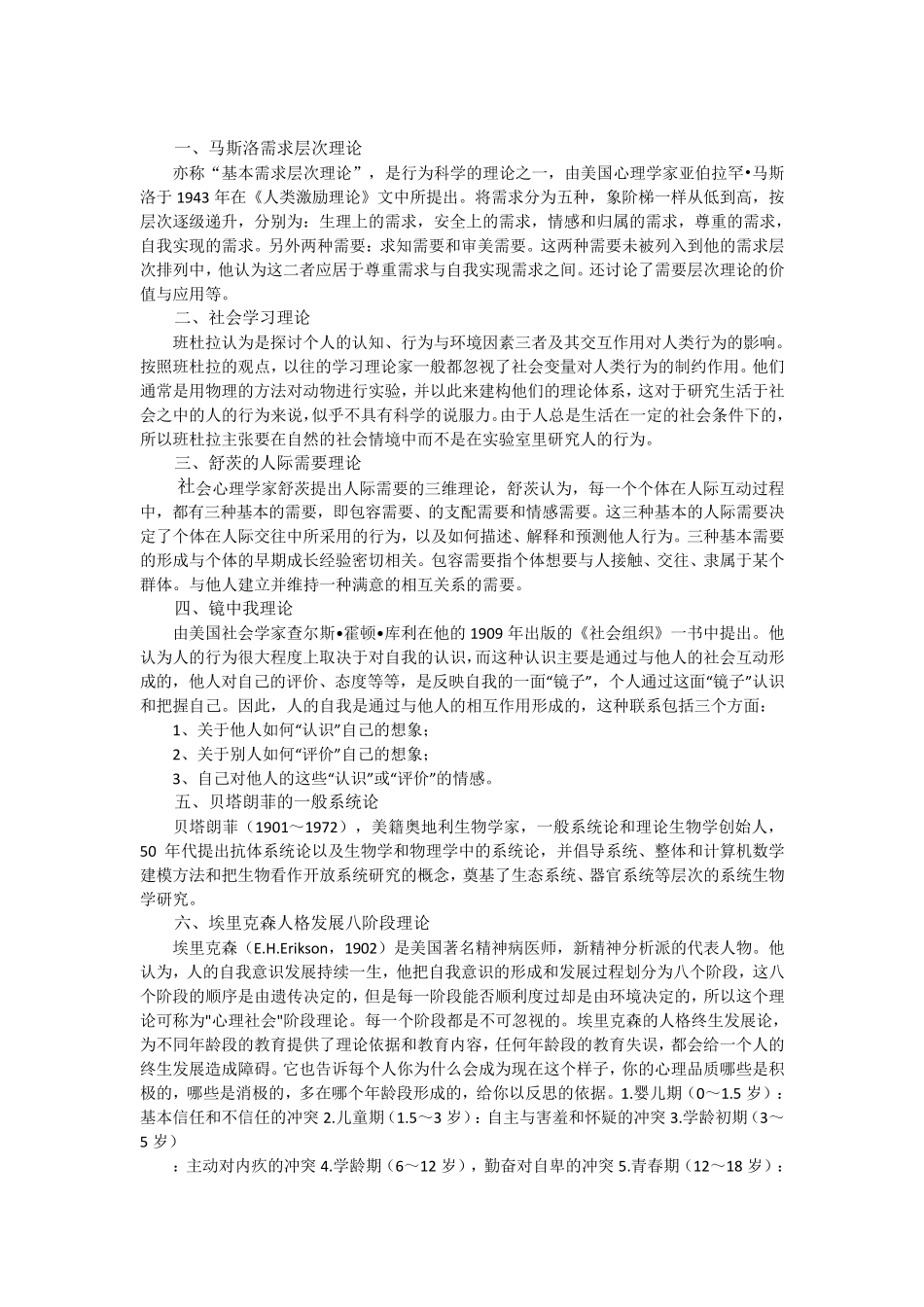 一、马斯洛需求层次理论

亦称“基本需求层次理论”，是行为科学的理论之一，由美国心理学家亚伯拉罕•马斯洛于 1943 年在《人类激励理论》文中所提出。将需求分为五种，象阶梯一样从低到高，按层次逐级递升，分别为：生理上的需求，安全上的需求，情感和归属的需求，尊重的需求，自我实现的需求。另外两种需要：求知需要和审美需要。这两种需要未被列入到他的需求层次排列中，他认为这二者应居于尊重需求与自我实现需求之间。还讨论了需要层次理论的价值与应用等。

二、社会学习理论

班杜拉认为是探讨个人的认知、行为与环境因素三者及其交互作用对人类行为的影响。按照班杜拉的观点，以往的学习理论家一般都忽视了社会变量对人类行为的制约作用。他们通常是用物理的方法对动物进行实验，并以此来建构他们的理论体系，这对于研究生活于社会之中的人的行为来说，似乎不具有科学的说服力。由于人总是生活在一定的社会条件下的，所以班杜拉主张要在自然的社会情境中而不是在实验室里研究人的行为。

三、舒茨的人际需要理论

社会心理学家舒茨提出人际需要的三维理论，舒茨认为，每一个个体在人际互动过程中，都有三种基本的需要，即包容需要、的支配需要和情感需要。这三种基本的人际需要决定了个体在人际交往中所采用的行为，以及如何描述、解释和预测他人行为。三种基本需要的形成与个体的早期成长经验密切相关。包容需要指个体想要与人接触、交往、隶属于某个群体。与他人建立并维持一种满意的相互关系的需要。

四、镜中我理论

由美国社会学家查尔斯•霍顿•库利在他的 1909 年出版的《社会组织》一书中提出。他认为人的行为很大程度上取决于对自我的认识，而这种认识主要是通过与他人的社会互动形成的，他人对自己的评价、态度等等，是反映自我的一面“镜子”，个人通过这面“镜子”认识和把握自己。因此，人的自我是通过与他人的相互作用形成的，这种联系包括三个方面：

1、关于他人如何“认识”自己的想象；

2、关于别人如何“评价”自己的想象；

3、自己对他人的这些“认识”或“评价”的情感。

五、贝塔朗菲的一般系统论

贝塔朗菲（1901～1972），美籍奥地利生物学家，一般系统论和理论生物学创始人，50 年代提出抗体系统论以及生物学和物理学中的系统论，并倡导系统、整体和计算机数学建模方法和把生物看作开放系统研究的概念，奠基了生态系统、器官系统等层次的系统生物学研究。

六、埃里克森人格发展八阶段理论

埃里克森（E.H.Erikson，1902）是美国著名精神病医师，新精神分析派的代表人物。他认为，人的自我意识发展持续一生，他把自我意识的形成和发展过程划分为八个阶段，这八个阶段的顺序是由遗传决定的，但是每一阶段能否顺利度过却是由环境决定的，所以这个理论可称为"心理社会"阶段理论。每一个阶段都是不可忽视的。埃里克森的人格终生发展论，为不同年龄段的教育提供了理论依据和教育内容，任何年龄段的教育失误，都会给一个人的终生发展造成障碍。它也告诉每个人你为什么会成为现在这个样子，你的心理品质哪些是积极的，哪些是消极的，多在哪个年龄段形成的，给你以反思的依据。1.婴儿期（0～1.5 岁）：基本信任和不信任的冲突 2.儿童期（1.5～3 岁）：自主与害羞和怀疑的冲突 3.学龄初期（3～5 岁）

：主动对内疚的冲突 4.学龄期（6～12 岁），勤奋对自卑的冲突 5.青春期（12～18 岁）：